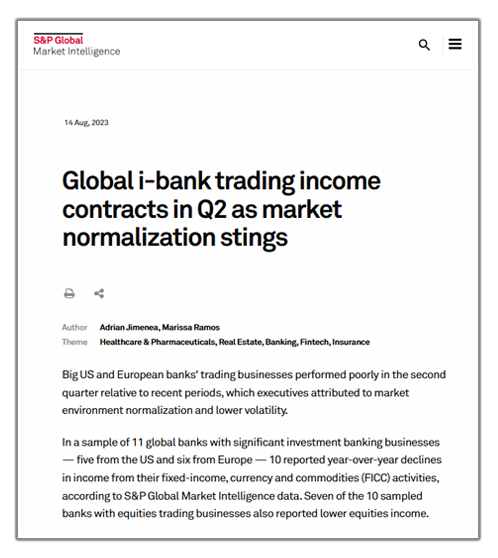 S&P Global
Market Intelligence

14 Aug, 2023

Global i-bank trading income contracts in Q2 as market normalization stings

Author Adrian Jimenea, Marissa Ramos
Theme Healthcare & Pharmaceuticals, Real Estate, Banking, Fintech, Insurance

Big US and European banks' trading businesses performed poorly in the second quarter relative to recent periods, which executives attributed to market environment normalization and lower volatility.

In a sample of 11 global banks with significant investment banking businesses — five from the US and six from Europe — 10 reported year-over-year declines in income from their fixed-income, currency and commodities (FICC) activities, according to S&P Global Market Intelligence data. Seven of the 10 sampled banks with equities trading businesses also reported lower equities income.